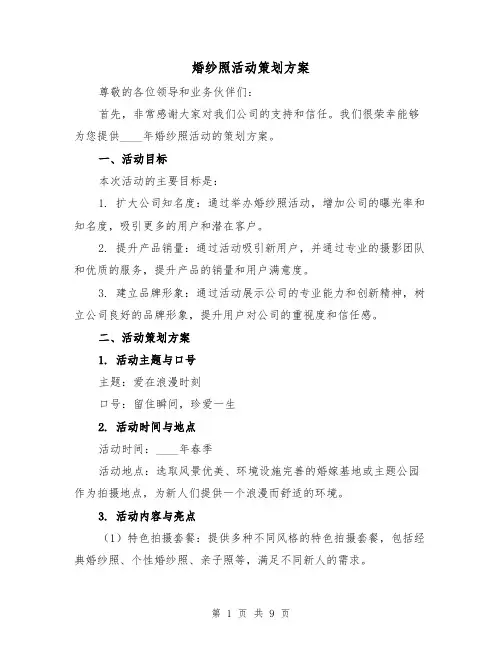 婚纱照活动策划方案

尊敬的各位领导和业务伙伴们：

首先，非常感谢大家对我们公司的支持和信任。我们很荣幸能够为您提供____年婚纱照活动的策划方案。

一、活动目标

本次活动的主要目标是：

1. 扩大公司知名度：通过举办婚纱照活动，增加公司的曝光率和知名度，吸引更多的用户和潜在客户。

2. 提升产品销量：通过活动吸引新用户，并通过专业的摄影团队和优质的服务，提升产品的销量和用户满意度。

3. 建立品牌形象：通过活动展示公司的专业能力和创新精神，树立公司良好的品牌形象，提升用户对公司的重视度和信任感。

二、活动策划方案

1. 活动主题与口号

主题：爱在浪漫时刻

口号：留住瞬间，珍爱一生

2. 活动时间与地点

活动时间：____年春季

活动地点：选取风景优美、环境设施完善的婚嫁基地或主题公园作为拍摄地点，为新人们提供一个浪漫而舒适的环境。

3. 活动内容与亮点

（1）特色拍摄套餐：提供多种不同风格的特色拍摄套餐，包括经典婚纱照、个性婚纱照、亲子照等，满足不同新人的需求。

第 1 页 共 9 页